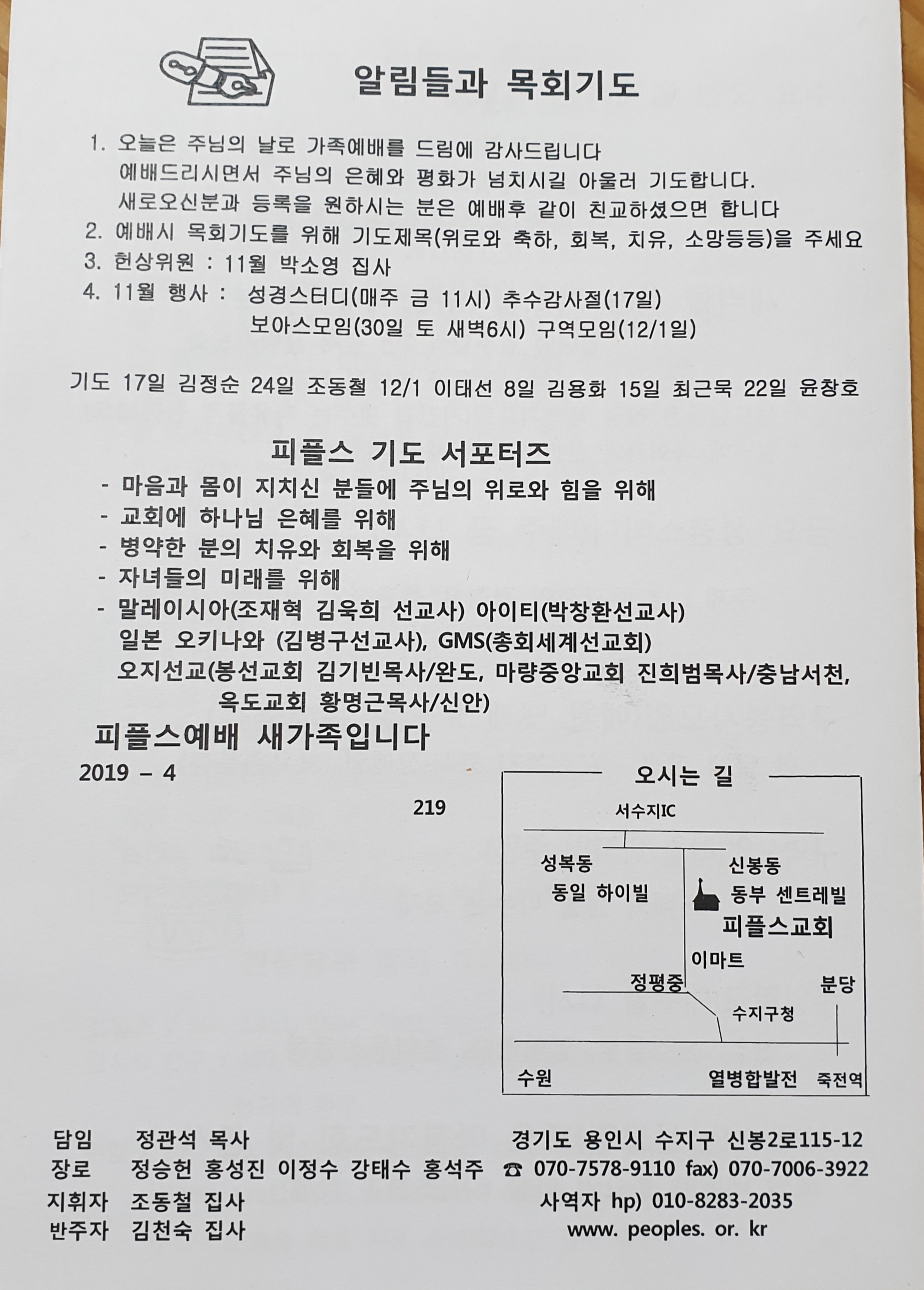 알림들과 목회기도

1. 오늘은 주님의 날로 가족예배를 드림에 감사드립니다
예배드리시면서 주님의 은혜와 평화가 넘치시길 아울러 기도합니다.
새로오신분과 등록을 원하시는 분은 예배후 같이 친교하셨으면 합니다
2. 예배시 목회기도를 위해 기도제목(위로와 축하, 회복, 치유, 소망등등)을 주세요
3. 헌상위원 : 11월 박소영 집사
4. 11월 행사 : 성경스터디(매주 금 11시) 추수감사절(17일)
보아스모임(30일 토 새벽6시) 구역모임(12/1일)

기도 17일 김정순 24일 조동철 12/1 이태선 8일 김용화 15일 최근묵 22일 윤창호

피플스 기도 서포터즈
- 마음과 몸이 지치신 분들에 주님의 위로와 힘을 위해
- 교회에 하나님 은혜를 위해
- 병약한 분의 치유와 회복을 위해
- 자녀들의 미래를 위해
- 말레이시아(조재혁 김욱희 선교사) 아이티(박창환선교사)
일본 오키나와 (김병구선교사), GMS(총회세계선교회)
오지선교(봉선교회 김기빈목사/완도, 마량중앙교회 진희범목사/충남서천,
옥도교회 황명근목사/신안)
피플스예배 새가족입니다
2019 – 4

219

오시는 길
서수지IC
성복동
동일 하이빌
신봉동
동부 센트레빌
피플스교회
이마트
정평중
분당
수지구청
수원
열병합발전
죽전역

담임 정관석 목사
장로 정승헌 홍성진 이정수 강태수 홍석주
지휘자 조동철 집사
반주자 김천숙 집사

경기도 용인시 수지구 신봉2로115-12
☎ 070-7578-9110 fax) 070-7006-3922
사역자 hp) 010-8283-2035
www. peoples. or. kr